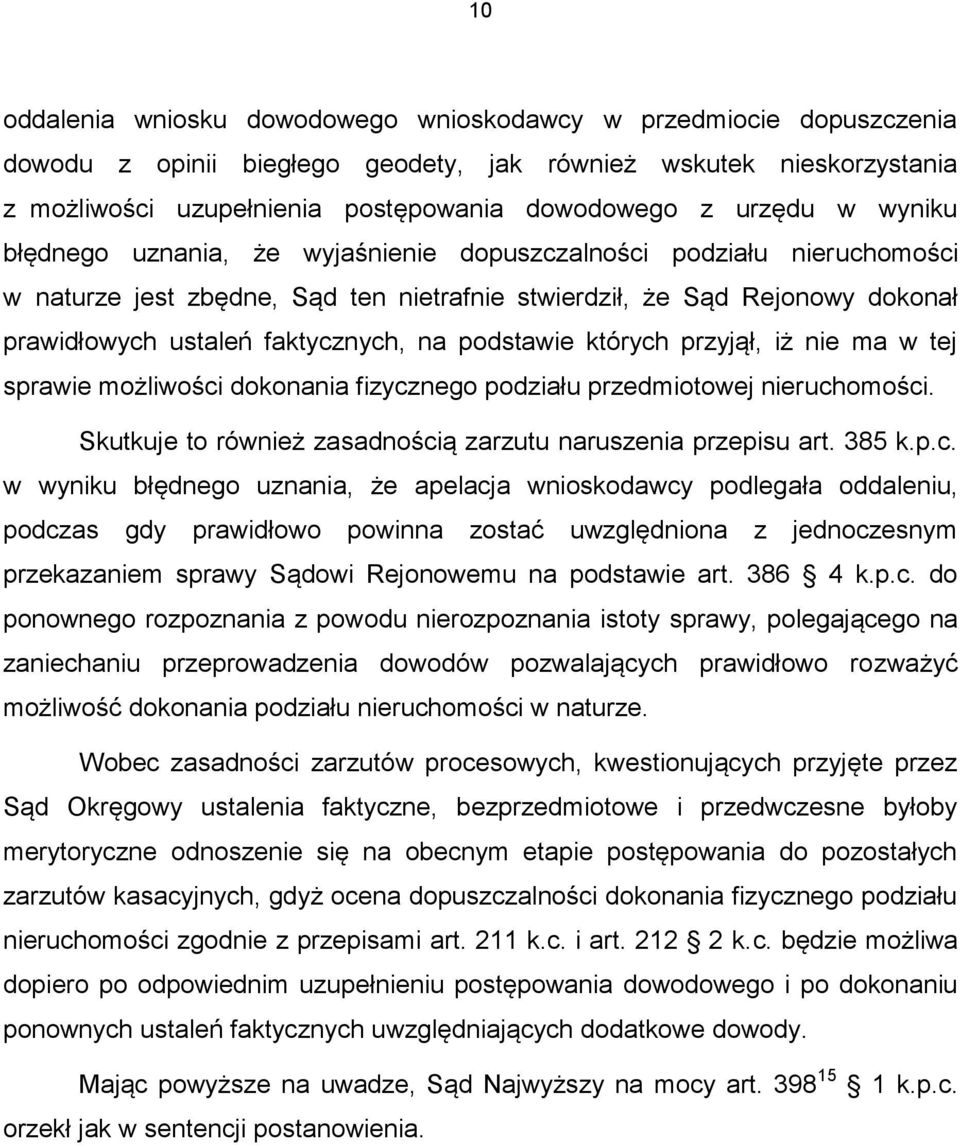 10

oddalenia wniosku dowodowego wnioskodawcy w przedmiocie dopuszczenia dowodu z opinii biegłego geodety, jak również wskutek nieskorzystania z możliwości uzupełnienia postępowania dowodowego z urzędu w wyniku błędnego uznania, że wyjaśnienie dopuszczalności podziału nieruchomości w naturze jest zbędne, Sąd ten nietrafnie stwierdził, że Sąd Rejonowy dokonał prawidłowych ustaleń faktycznych, na podstawie których przyjął, iż nie ma w tej sprawie możliwości dokonania fizycznego podziału przedmiotowej nieruchomości.

Skutkuje to również zasadnością zarzutu naruszenia przepisu art. 385 k.p.c. w wyniku błędnego uznania, że apelacja wnioskodawcy podlegała oddaleniu, podczas gdy prawidłowo powinna zostać uwzględniona z jednoczesnym przekazaniem sprawy Sądowi Rejonowemu na podstawie art. 386 § 4 k.p.c. do ponownego rozpoznania z powodu nierozpoznania istoty sprawy, polegającego na zaniechaniu przeprowadzenia dowodów pozwalających prawidłowo rozważyć możliwość dokonania podziału nieruchomości w naturze.

Wobec zasadności zarzutów procesowych, kwestionujących przyjęte przez Sąd Okręgowy ustalenia faktyczne, bezprzedmiotowe i przedwczesne byłoby merytoryczne odnoszenie się na obecnym etapie postępowania do pozostałych zarzutów kasacyjnych, gdyż ocena dopuszczalności dokonania fizycznego podziału nieruchomości zgodnie z przepisami art. 211 k.c. i art. 212 § 2 k.c. będzie możliwa dopiero po odpowiednim uzupełnieniu postępowania dowodowego i po dokonaniu ponownych ustaleń faktycznych uwzględniających dodatkowe dowody.

Mając powyższe na uwadze, Sąd Najwyższy na mocy art. $398^{15}$ § 1 k.p.c. orzekł jak w sentencji postanowienia.